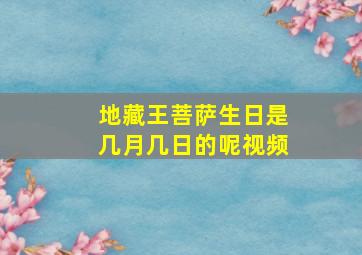 地藏王菩萨生日是几月几日的呢视频